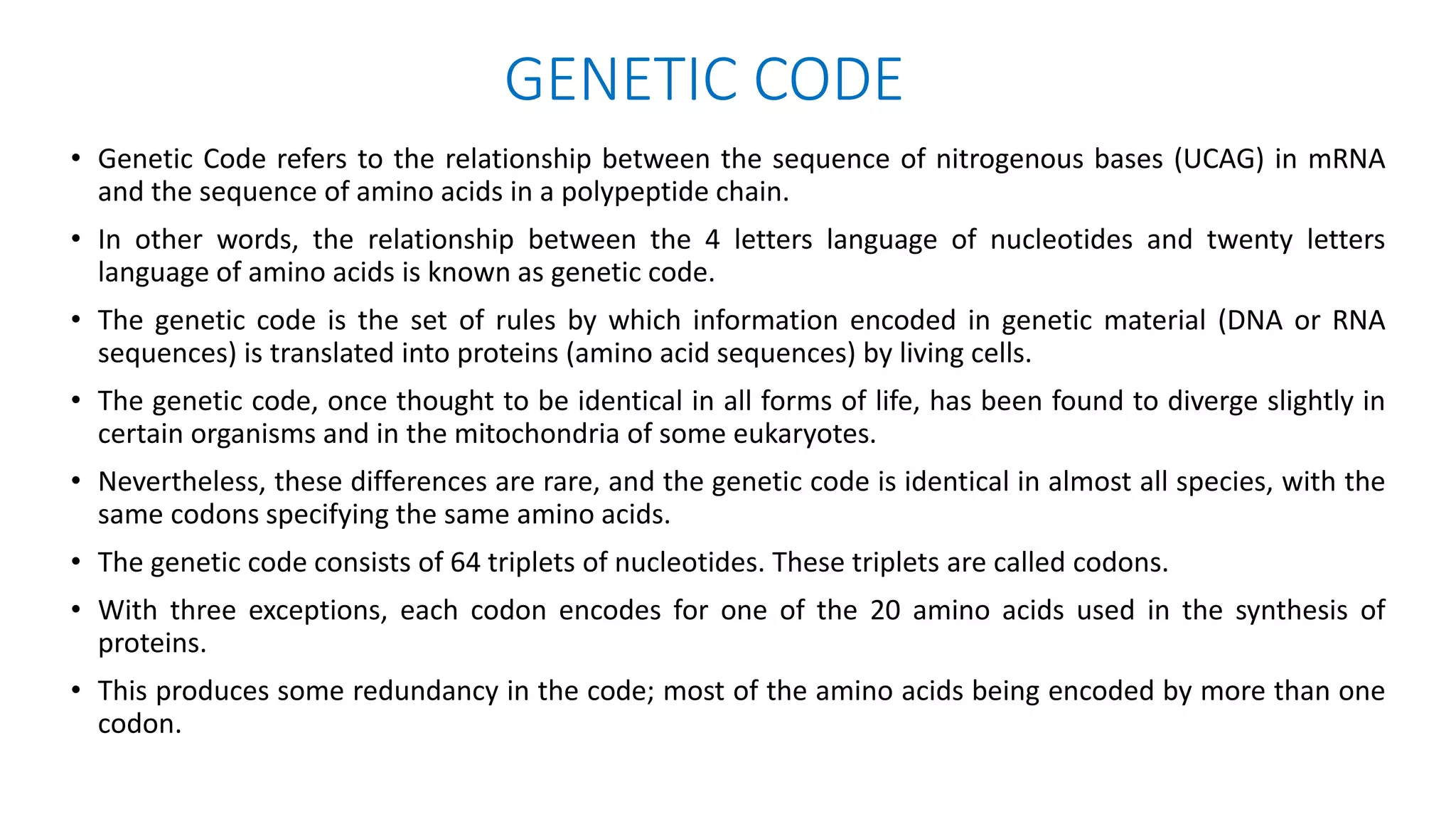 GENETIC CODE

• Genetic Code refers to the relationship between the sequence of nitrogenous bases (UCAG) in mRNA and the sequence of amino acids in a polypeptide chain.

• In other words, the relationship between the 4 letters language of nucleotides and twenty letters language of amino acids is known as genetic code.

• The genetic code is the set of rules by which information encoded in genetic material (DNA or RNA sequences) is translated into proteins (amino acid sequences) by living cells.

• The genetic code, once thought to be identical in all forms of life, has been found to diverge slightly in certain organisms and in the mitochondria of some eukaryotes.

• Nevertheless, these differences are rare, and the genetic code is identical in almost all species, with the same codons specifying the same amino acids.

• The genetic code consists of 64 triplets of nucleotides. These triplets are called codons.

• With three exceptions, each codon encodes for one of the 20 amino acids used in the synthesis of proteins.

• This produces some redundancy in the code; most of the amino acids being encoded by more than one codon.